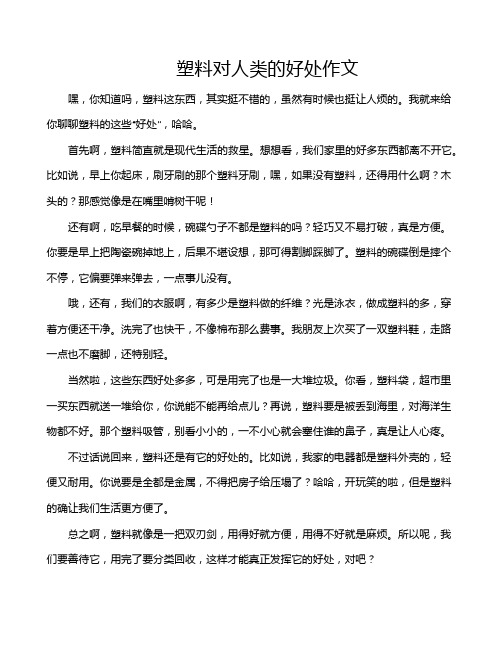 塑料对人类的好处作文

嘿，你知道吗，塑料这东西，其实挺不错的，虽然有时候也挺让人烦的。我就来给你聊聊塑料的这些“好处”，哈哈。

首先啊，塑料简直就是现代生活的救星。想想看，我们家里的好多东西都离不开它。比如说，早上你起床，刷牙刷的那个塑料牙刷，嘿，如果没有塑料，还得用什么啊？木头的？那感觉像是在嘴里啃树干呢！

还有啊，吃早餐的时候，碗碟勺子不都是塑料的吗？轻巧又不易打破，真是方便。你要是早上把陶瓷碗掉地上，后果不堪设想，那可得割脚踩脚了。塑料的碗碟倒是摔个不停，它偏要弹来弹去，一点事儿没有。

哦，还有，我们的衣服啊，有多少是塑料做的纤维？光是泳衣，做成塑料的多，穿着方便还干净。洗完了也快干，不像棉布那么费事。我朋友上次买了一双塑料鞋，走路一点也不磨脚，还特别轻。

当然啦，这些东西好处多多，可是用完了也是一大堆垃圾。你看，塑料袋，超市里一买东西就送一堆给你，你说能不能再给点儿？再说，塑料要是被丢到海里，对海洋生物都不好。那个塑料吸管，别看小小的，一不小心就会塞住谁的鼻子，真是让人心疼。

不过话说回来，塑料还是有它的好处的。比如说，我家的电器都是塑料外壳的，轻便又耐用。你说要是全都是金属，不得把房子给压塌了？哈哈，开玩笑的啦，但是塑料的确让我们生活更方便了。

总之啊，塑料就像是一把双刃剑，用得好就方便，用得不好就是麻烦。所以呢，我们要善待它，用完了要分类回收，这样才能真正发挥它的好处，对吧？